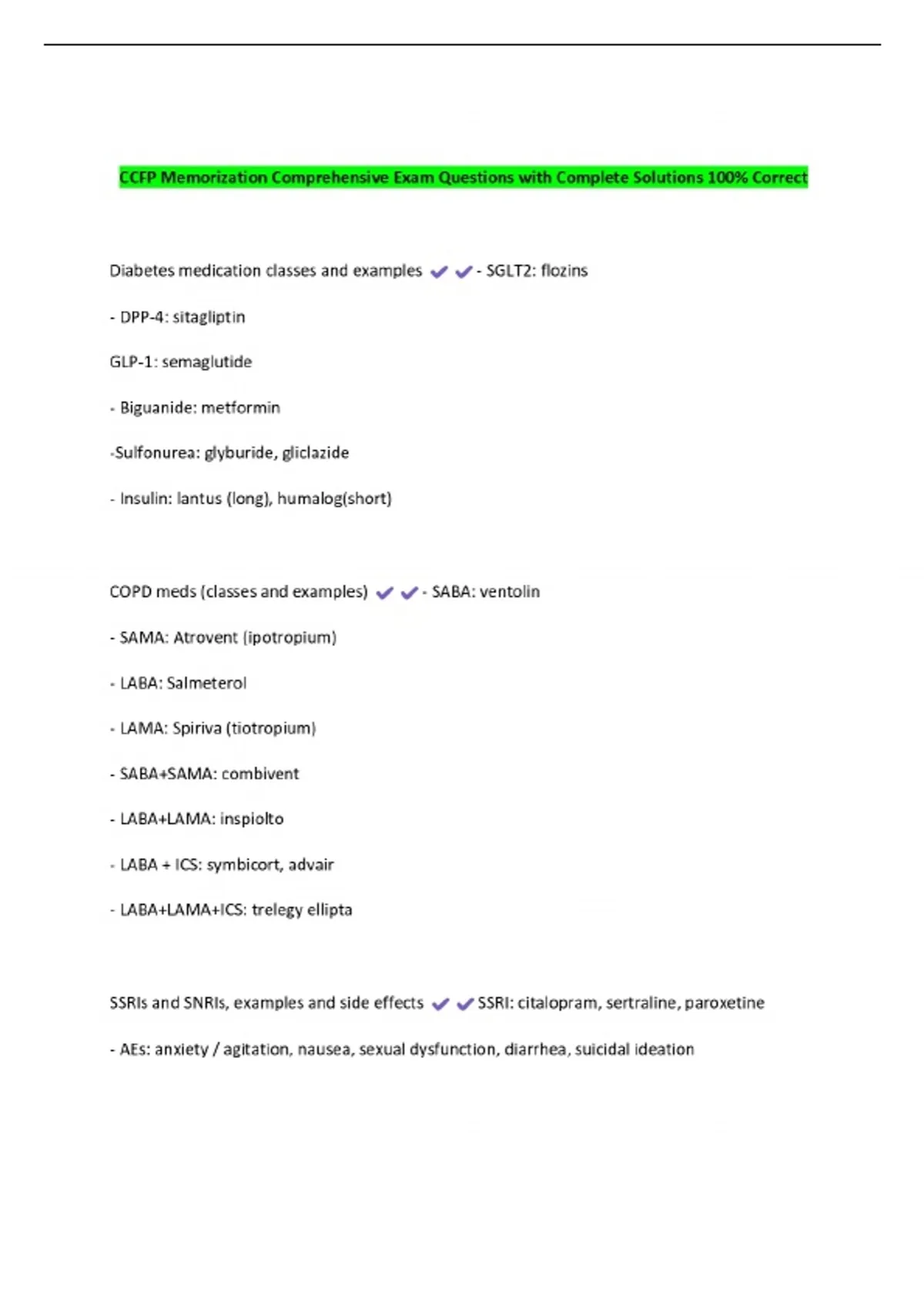 CCFP Memorization Comprehensive Exam Questions with Complete Solutions 100% Correct

Diabetes medication classes and examples ✔✔- SGLT2: flozins

- DPP-4: sitagliptin

GLP-1: semaglutide

- Biguanide: metformin

-Sulfonurea: glyburide, gliclazide

- Insulin: lantus (long), humalog(short)

COPD meds (classes and examples) ✔✔- SABA: ventolin

- SAMA: Atrovent (ipotropium)

- LABA: Salmeterol

- LAMA: Spiriva (tiotropium)

- SABA+SAMA: combivent

- LABA+LAMA: inspiolto

- LABA + ICS: symbicort, advair

- LABA+LAMA+ICS: trelegy ellipta

SSRIs and SNRIs, examples and side effects ✔✔SSRI: citalopram, sertraline, paroxetine

- AEs: anxiety / agitation, nausea, sexual dysfunction, diarrhea, suicidal ideation